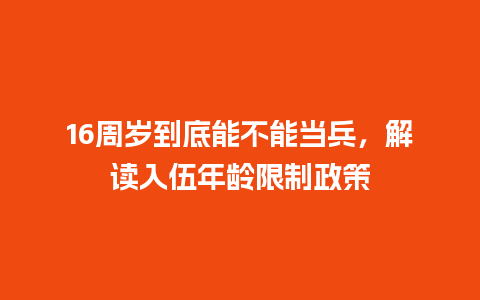 16周岁到底能不能当兵，解读入伍年龄限制政策